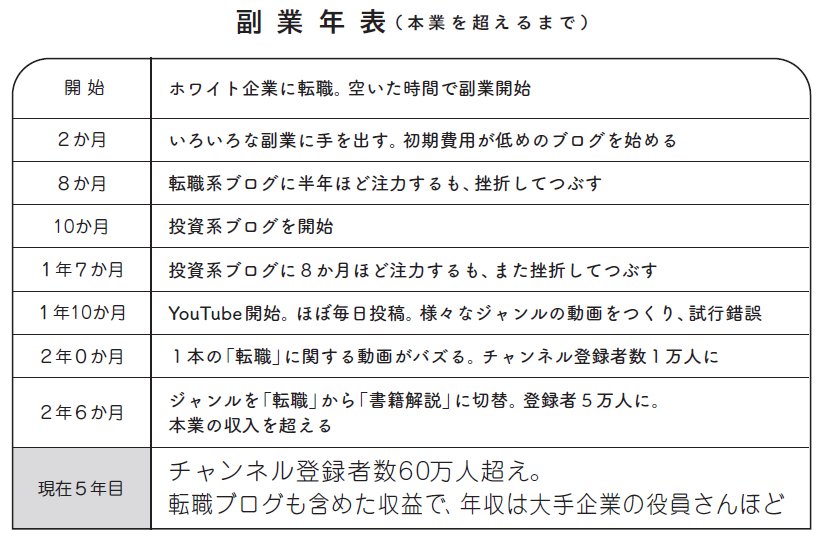 副業年表（本業を超えるまで）

| 開始 | ホワイト企業に転職。空いた時間で副業開始 |
|---|---|
| ２か月 | いろいろな副業に手を出す。初期費用が低めのブログを始める |
| ８か月 | 転職系ブログに半年ほど注力するも、挫折してつぶす |
| 10か月 | 投資系ブログを開始 |
| １年７か月 | 投資系ブログに８か月ほど注力するも、また挫折してつぶす |
| １年10か月 | YouTube開始。ほぼ毎日投稿。様々なジャンルの動画をつくり、試行錯誤 |
| ２年０か月 | １本の「転職」に関する動画がバズる。チャンネル登録者数１万人に |
| ２年６か月 | ジャンルを「転職」から「書籍解説」に切替。登録者５万人に。本業の収入を超える |
| 現在５年目 | チャンネル登録者数60万人超え。転職ブログも含めた収益で、年収は大手企業の役員さんほど |